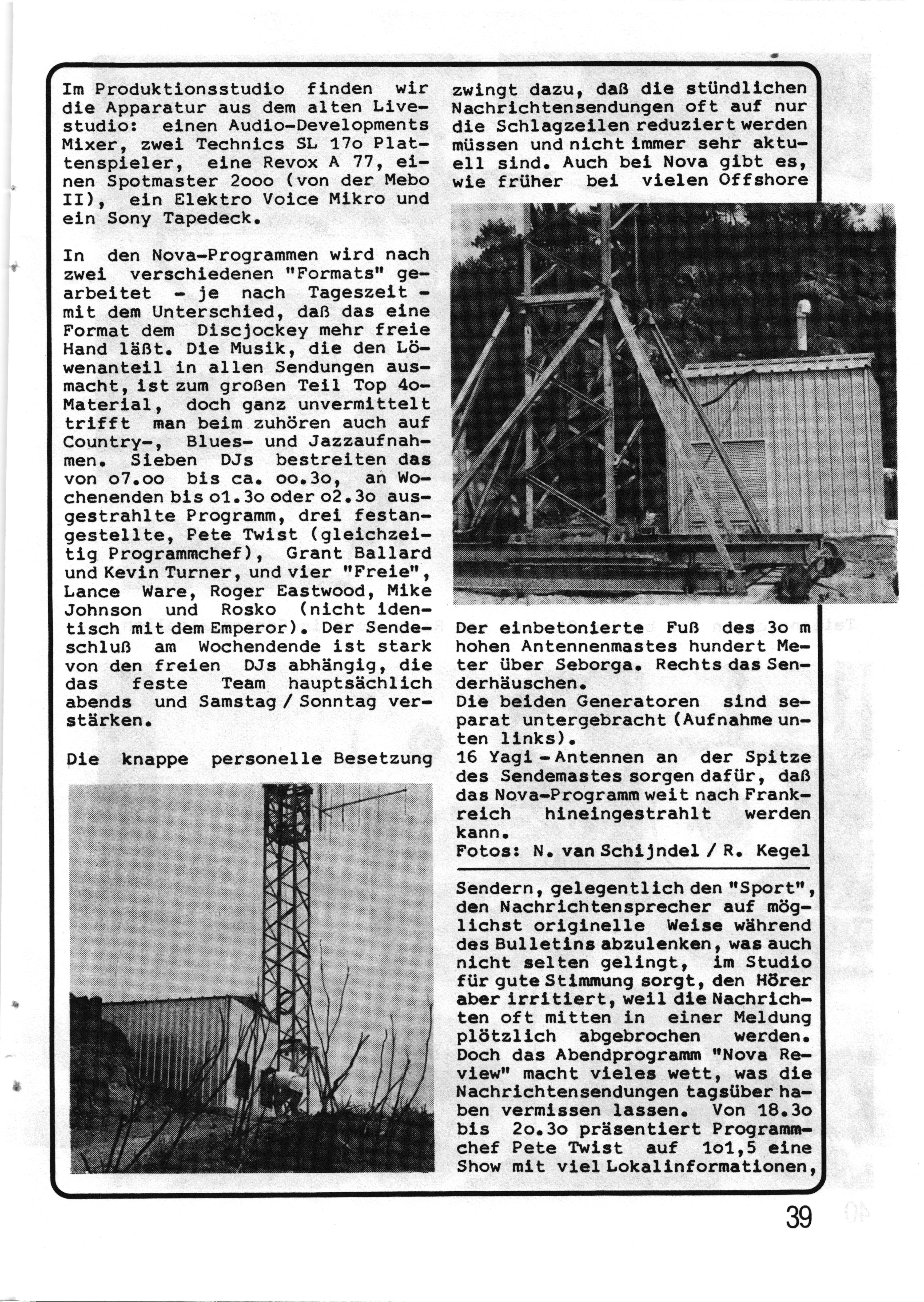 Im Produktionsstudio finden wir die Apparatur aus dem alten Livestudio: einen Audio-Developments Mixer, zwei Technics SL 17o Plattenspieler, eine Revox A 77, einen Spotmaster 2ooo (von der Mebo II), ein Elektro Voice Mikro und ein Sony Tapedeck.

In den Nova-Programmen wird nach zwei verschiedenen "Formats" gearbeitet - je nach Tageszeit - mit dem Unterschied, daß das eine Format dem Discjockey mehr freie Hand läßt. Die Musik, die den Löwenanteil in allen Sendungen ausmacht, ist zum großen Teil Top 4o-Material, doch ganz unvermittelt trifft man beim zuhören auch auf Country-, Blues- und Jazzaufnahmen. Sieben DJs bestreiten das von o7.oo bis ca. oo.3o, an Wochenenden bis o1.3o oder o2.3o ausgestrahlte Programm, drei festangestellte, Pete Twist (gleichzeitig Programmchef), Grant Ballard und Kevin Turner, und vier "Freie", Lance Ware, Roger Eastwood, Mike Johnson und Rosko (nicht identisch mit dem Emperor). Der Sendeschluß am Wochendende ist stark von den freien DJs abhängig, die das feste Team hauptsächlich abends und Samstag / Sonntag verstärken.

Die knappe personelle Besetzung zwingt dazu, daß die stündlichen Nachrichtensendungen oft auf nur die Schlagzeilen reduziert werden müssen und nicht immer sehr aktuell sind. Auch bei Nova gibt es, wie früher bei vielen Offshore

Der einbetonierte Fuß des 3o m hohen Antennenmastes hundert Meter über Seborga. Rechts das Senderhäuschen.
Die beiden Generatoren sind separat untergebracht (Aufnahme unten links).
16 Yagi-Antennen an der Spitze des Sendemastes sorgen dafür, daß das Nova-Programm weit nach Frankreich hineingestrahlt werden kann.
Fotos: N. van Schijndel / R. Kegel

Sendern, gelegentlich den "Sport", den Nachrichtensprecher auf möglichst originelle Weise während des Bulletins abzulenken, was auch nicht selten gelingt, im Studio für gute Stimmung sorgt, den Hörer aber irritiert, weil die Nachrichten oft mitten in einer Meldung plötzlich abgebrochen werden. Doch das Abendprogramm "Nova Review" macht vieles wett, was die Nachrichtensendungen tagsüber haben vermissen lassen. Von 18.3o bis 2o.3o präsentiert Programmchef Pete Twist auf 1o1,5 eine Show mit viel Lokalinformationen,

39